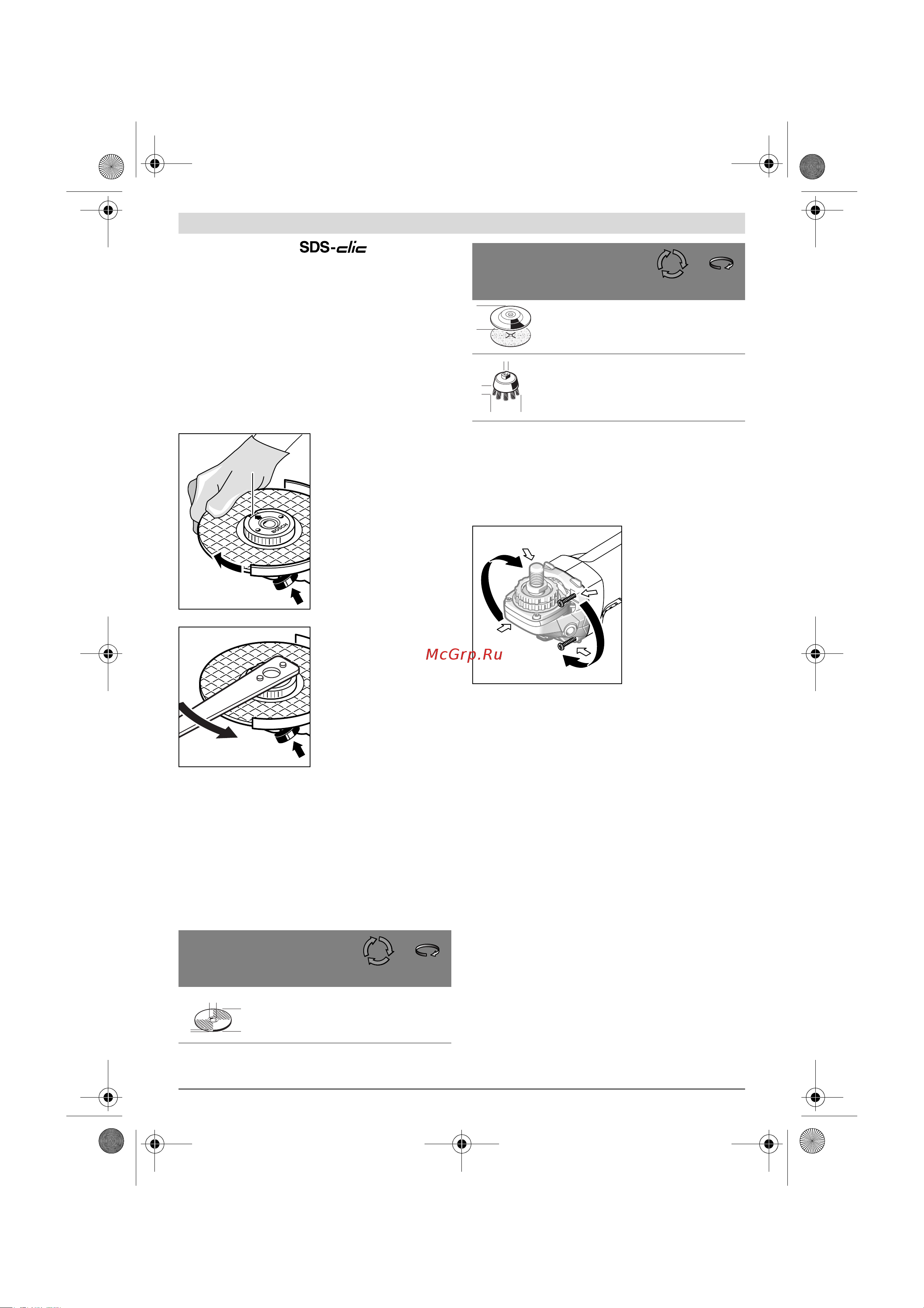 SDS-clic

BOSCH

McGrp.Ru